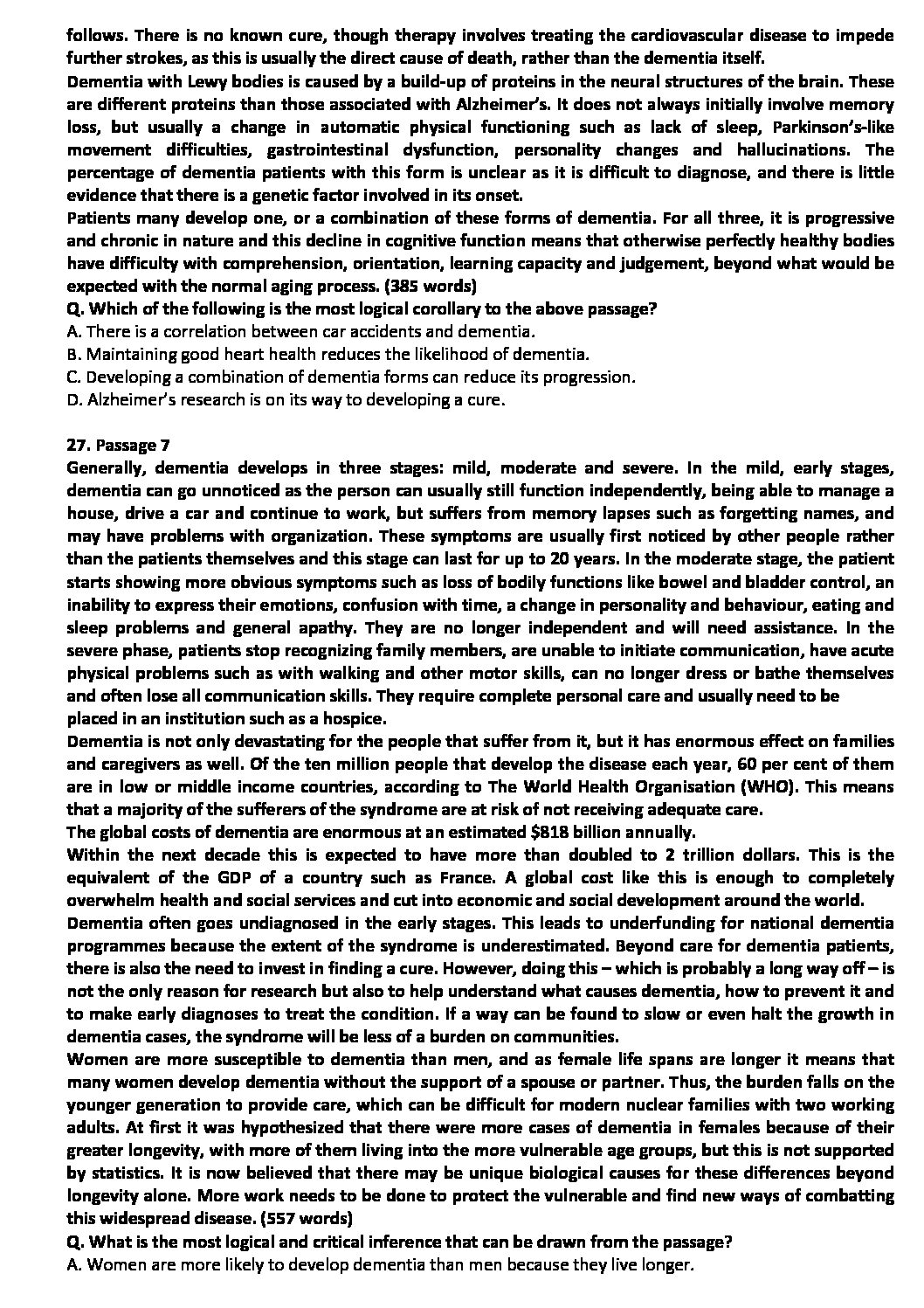 follows. There is no known cure, though therapy involves treating the cardiovascular disease to impede further strokes, as this is usually the direct cause of death, rather than the dementia itself.
Dementia with Lewy bodies is caused by a build-up of proteins in the neural structures of the brain. These are different proteins than those associated with Alzheimer's. It does not always initially involve memory loss, but usually a change in automatic physical functioning such as lack of sleep, Parkinson's-like movement difficulties, gastrointestinal dysfunction, personality changes and hallucinations. The percentage of dementia patients with this form is unclear as it is difficult to diagnose, and there is little evidence that there is a genetic factor involved in its onset.
Patients many develop one, or a combination of these forms of dementia. For all three, it is progressive and chronic in nature and this decline in cognitive function means that otherwise perfectly healthy bodies have difficulty with comprehension, orientation, learning capacity and judgement, beyond what would be expected with the normal aging process. (385 words)
Q. Which of the following is the most logical corollary to the above passage?
A. There is a correlation between car accidents and dementia.
B. Maintaining good heart health reduces the likelihood of dementia.
C. Developing a combination of dementia forms can reduce its progression.
D. Alzheimer's research is on its way to developing a cure.

27. Passage 7
Generally, dementia develops in three stages: mild, moderate and severe. In the mild, early stages, dementia can go unnoticed as the person can usually still function independently, being able to manage a house, drive a car and continue to work, but suffers from memory lapses such as forgetting names, and may have problems with organization. These symptoms are usually first noticed by other people rather than the patients themselves and this stage can last for up to 20 years. In the moderate stage, the patient starts showing more obvious symptoms such as loss of bodily functions like bowel and bladder control, an inability to express their emotions, confusion with time, a change in personality and behaviour, eating and sleep problems and general apathy. They are no longer independent and will need assistance. In the severe phase, patients stop recognizing family members, are unable to initiate communication, have acute physical problems such as with walking and other motor skills, can no longer dress or bathe themselves and often lose all communication skills. They require complete personal care and usually need to be placed in an institution such as a hospice.
Dementia is not only devastating for the people that suffer from it, but it has enormous effect on families and caregivers as well. Of the ten million people that develop the disease each year, 60 per cent of them are in low or middle income countries, according to The World Health Organisation (WHO). This means that a majority of the sufferers of the syndrome are at risk of not receiving adequate care.
The global costs of dementia are enormous at an estimated $818 billion annually.
Within the next decade this is expected to have more than doubled to 2 trillion dollars. This is the equivalent of the GDP of a country such as France. A global cost like this is enough to completely overwhelm health and social services and cut into economic and social development around the world.
Dementia often goes undiagnosed in the early stages. This leads to underfunding for national dementia programmes because the extent of the syndrome is underestimated. Beyond care for dementia patients, there is also the need to invest in finding a cure. However, doing this – which is probably a long way off – is not the only reason for research but also to help understand what causes dementia, how to prevent it and to make early diagnoses to treat the condition. If a way can be found to slow or even halt the growth in dementia cases, the syndrome will be less of a burden on communities.
Women are more susceptible to dementia than men, and as female life spans are longer it means that many women develop dementia without the support of a spouse or partner. Thus, the burden falls on the younger generation to provide care, which can be difficult for modern nuclear families with two working adults. At first it was hypothesized that there were more cases of dementia in females because of their greater longevity, with more of them living into the more vulnerable age groups, but this is not supported by statistics. It is now believed that there may be unique biological causes for these differences beyond longevity alone. More work needs to be done to protect the vulnerable and find new ways of combatting this widespread disease. (557 words)
Q. What is the most logical and critical inference that can be drawn from the passage?
A. Women are more likely to develop dementia than men because they live longer.